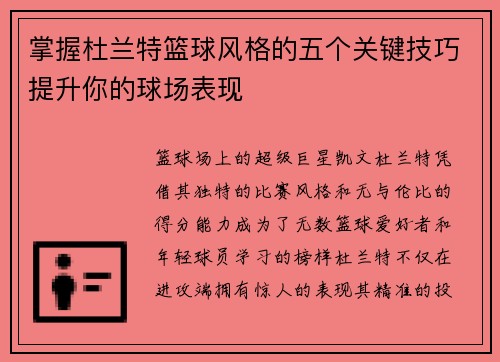 掌握杜兰特篮球风格的五个关键技巧提升你的球场表现

篮球场上的超级巨星凯文杜兰特凭借其独特的比赛风格和无与伦比的得分能力成为了无数篮球爱好者和年轻球员学习的榜样杜兰特不仅在进攻端拥有惊人的表现其精准的投